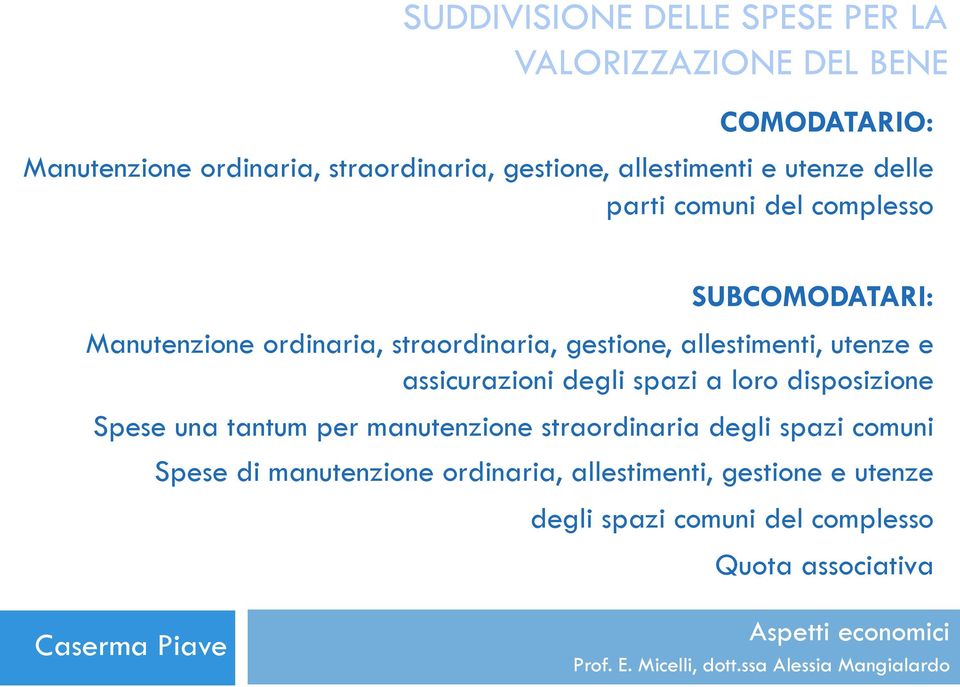 SUDDIVISIONE DELLE SPESE PER LA VALORIZZAZIONE DEL BENE

COMODATARIO:

Manutenzione ordinaria, straordinaria, gestione, allestimenti e utenze delle parti comuni del complesso

SUBCOMODATARI:

Manutenzione ordinaria, straordinaria, gestione, allestimenti, utenze e assicurazioni degli spazi a loro disposizione

Spese una tantum per manutenzione straordinaria degli spazi comuni

Spese di manutenzione ordinaria, allestimenti, gestione e utenze

degli spazi comuni del complesso

Quota associativa

Caserma Piave

Aspetti economici

Prof. E. Micelli, dott.ssa Alessia Mangialardo